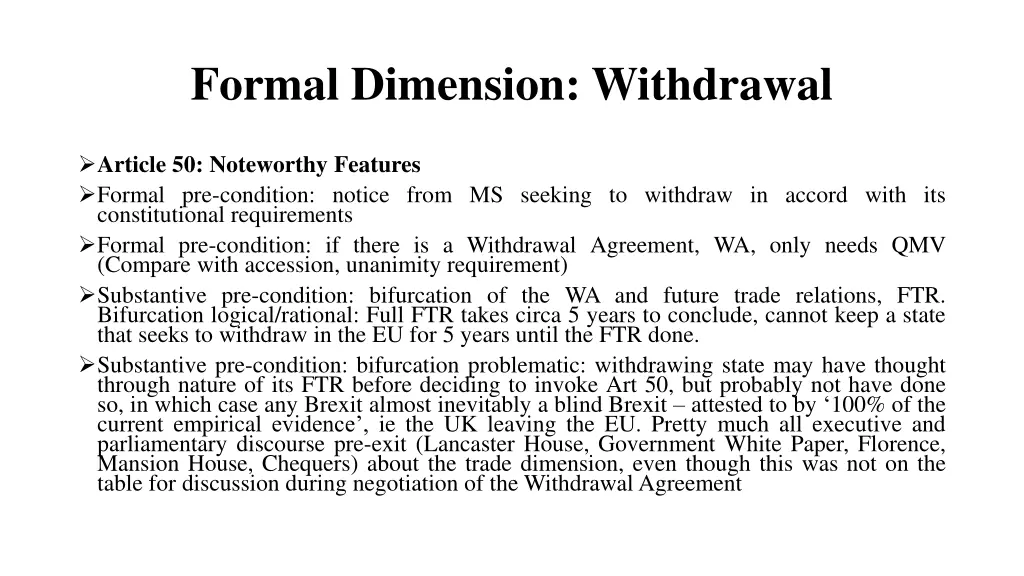 Formal Dimension: Withdrawal

➢Article 50: Noteworthy Features

➢Formal pre-condition: notice from MS seeking to withdraw in accord with its constitutional requirements

➢Formal pre-condition: if there is a Withdrawal Agreement, WA, only needs QMV (Compare with accession, unanimity requirement)

➢Substantive pre-condition: bifurcation of the WA and future trade relations, FTR. Bifurcation logical/rational: Full FTR takes circa 5 years to conclude, cannot keep a state that seeks to withdraw in the EU for 5 years until the FTR done.

➢Substantive pre-condition: bifurcation problematic: withdrawing state may have thought through nature of its FTR before deciding to invoke Art 50, but probably not have done so, in which case any Brexit almost inevitably a blind Brexit – attested to by '100% of the current empirical evidence', ie the UK leaving the EU. Pretty much all executive and parliamentary discourse pre-exit (Lancaster House, Government White Paper, Florence, Mansion House, Chequers) about the trade dimension, even though this was not on the table for discussion during negotiation of the Withdrawal Agreement